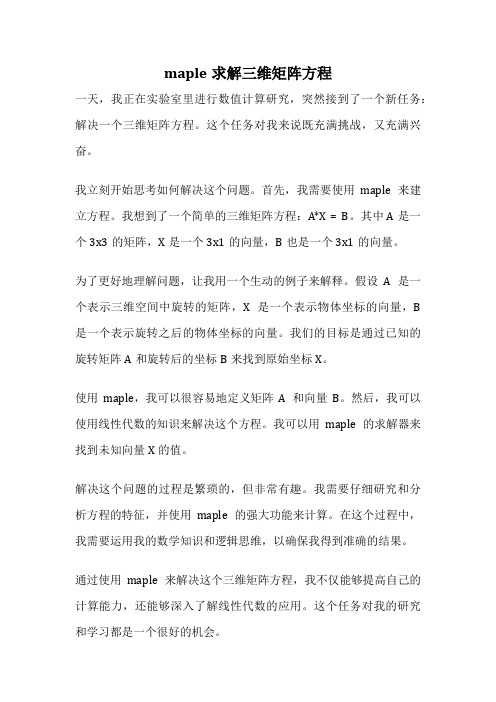 maple 求解三维矩阵方程

一天，我正在实验室里进行数值计算研究，突然接到了一个新任务：解决一个三维矩阵方程。这个任务对我来说既充满挑战，又充满兴奋。

我立刻开始思考如何解决这个问题。首先，我需要使用 maple 来建立方程。我想到了一个简单的三维矩阵方程：A*X = B。其中 A 是一个 3x3 的矩阵，X 是一个 3x1 的向量，B 也是一个 3x1 的向量。

为了更好地理解问题，让我用一个生动的例子来解释。假设 A 是一个表示三维空间中旋转的矩阵，X 是一个表示物体坐标的向量，B 是一个表示旋转之后的物体坐标的向量。我们的目标是通过已知的旋转矩阵 A 和旋转后的坐标 B 来找到原始坐标 X。

使用 maple，我可以很容易地定义矩阵 A 和向量 B。然后，我可以使用线性代数的知识来解决这个方程。我可以用 maple 的求解器来找到未知向量 X 的值。

解决这个问题的过程是繁琐的，但非常有趣。我需要仔细研究和分析方程的特征，并使用 maple 的强大功能来计算。在这个过程中，我需要运用我的数学知识和逻辑思维，以确保我得到准确的结果。

通过使用 maple 来解决这个三维矩阵方程，我不仅能够提高自己的计算能力，还能够深入了解线性代数的应用。这个任务对我的研究和学习都是一个很好的机会。